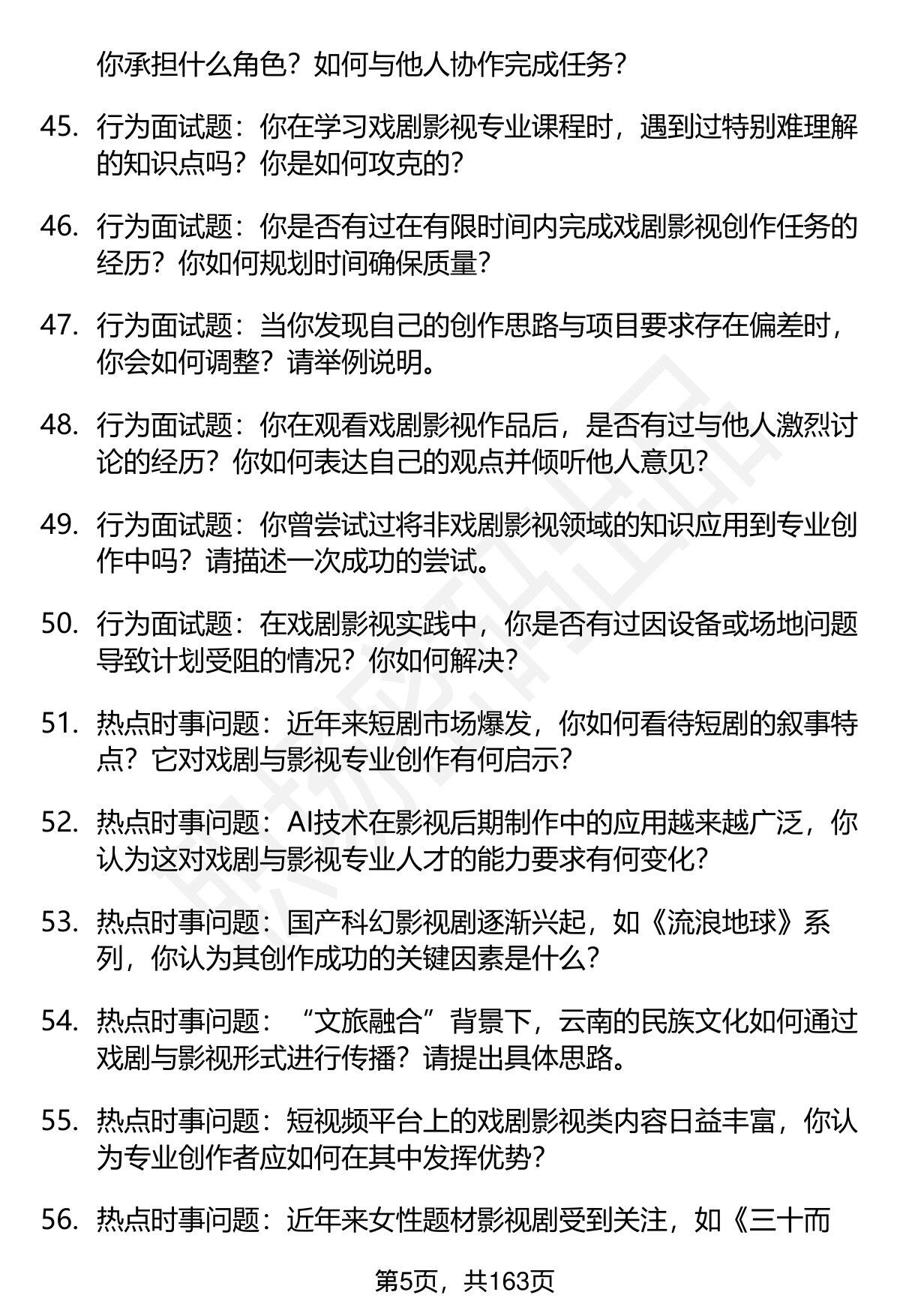 你承担什么角色？如何与他人协作完成任务？

45. 行为面试题：你在学习戏剧影视专业课程时，遇到过特别难理解的知识点吗？你是如何攻克的？

46. 行为面试题：你是否有过在有限时间内完成戏剧影视创作任务的经历？你如何规划时间确保质量？

47. 行为面试题：当你发现自己的创作思路与项目要求存在偏差时，你会如何调整？请举例说明。

48. 行为面试题：你在观看戏剧影视作品后，是否有过与他人激烈讨论的经历？你如何表达自己的观点并倾听他人意见？

49. 行为面试题：你曾尝试过将非戏剧影视领域的知识应用到专业创作中吗？请描述一次成功的尝试。

50. 行为面试题：在戏剧影视实践中，你是否有过因设备或场地问题导致计划受阻的情况？你如何解决？

51. 热点时事问题：近年来短剧市场爆发，你如何看待短剧的叙事特点？它对戏剧与影视专业创作有何启示？

52. 热点时事问题：AI技术在影视后期制作中的应用越来越广泛，你认为这对戏剧与影视专业人才的能力要求有何变化？

53. 热点时事问题：国产科幻影视剧逐渐兴起，如《流浪地球》系列，你认为其创作成功的关键因素是什么？

54. 热点时事问题：“文旅融合”背景下，云南的民族文化如何通过戏剧与影视形式进行传播？请提出具体思路。

55. 热点时事问题：短视频平台上的戏剧影视类内容日益丰富，你认为专业创作者应如何在其中发挥优势？

56. 热点时事问题：近年来女性题材影视剧受到关注，如《三十而

第5页，共163页